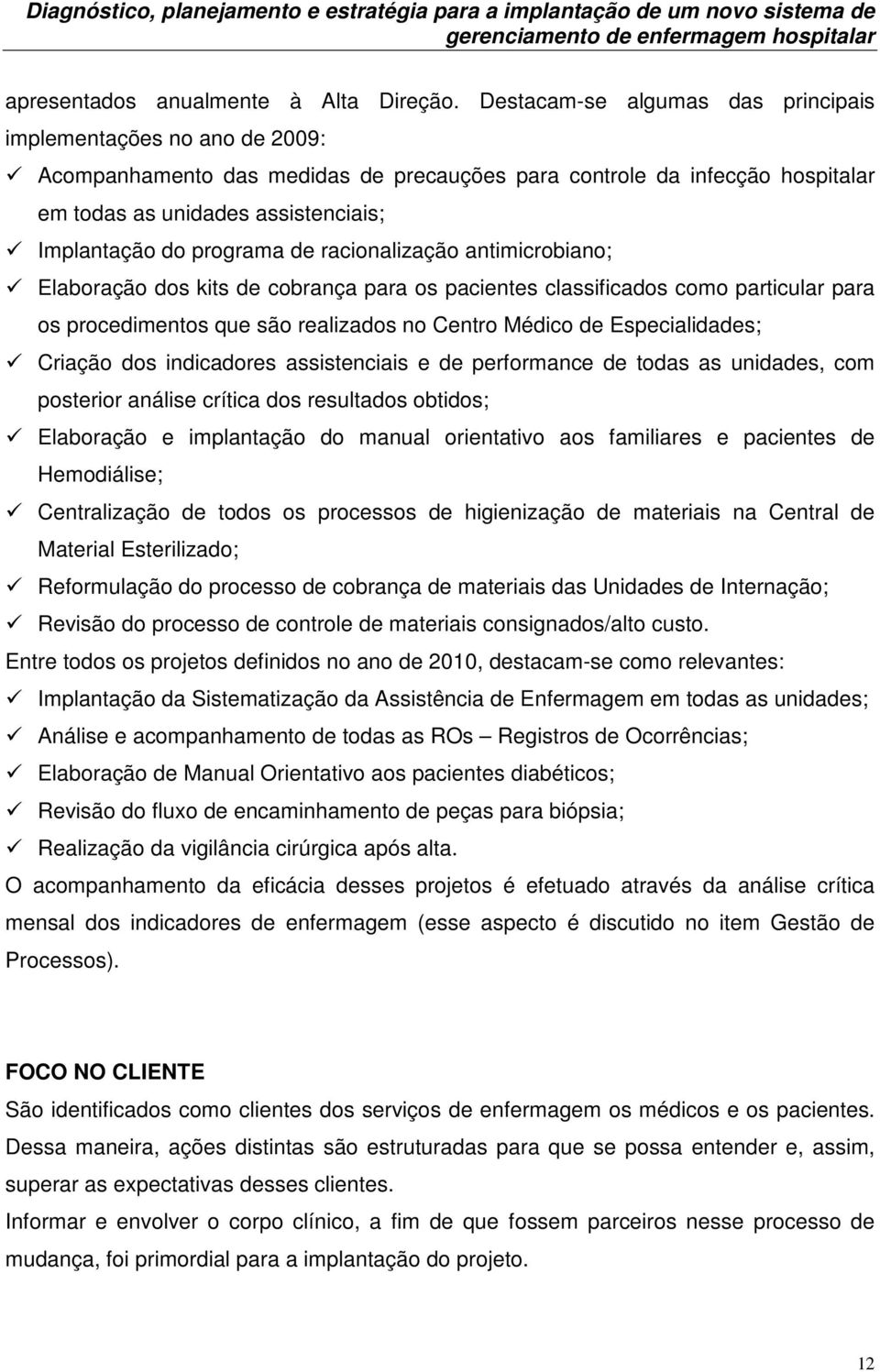 Diagnóstico, planejamento e estratégia para a implantação de um novo sistema de gerenciamento de enfermagem hospitalar

apresentados anualmente à Alta Direção. Destacam-se algumas das principais implementações no ano de 2009:

✓ Acompanhamento das medidas de precauções para controle da infecção hospitalar em todas as unidades assistenciais;
✓ Implantação do programa de racionalização antimicrobiano;
✓ Elaboração dos kits de cobrança para os pacientes classificados como particular para os procedimentos que são realizados no Centro Médico de Especialidades;
✓ Criação dos indicadores assistenciais e de performance de todas as unidades, com posterior análise crítica dos resultados obtidos;
✓ Elaboração e implantação do manual orientativo aos familiares e pacientes de Hemodiálise;
✓ Centralização de todos os processos de higienização de materiais na Central de Material Esterilizado;
✓ Reformulação do processo de cobrança de materiais das Unidades de Internação;
✓ Revisão do processo de controle de materiais consignados/alto custo.

Entre todos os projetos definidos no ano de 2010, destacam-se como relevantes:

✓ Implantação da Sistematização da Assistência de Enfermagem em todas as unidades;
✓ Análise e acompanhamento de todas as ROs – Registros de Ocorrências;
✓ Elaboração de Manual Orientativo aos pacientes diabéticos;
✓ Revisão do fluxo de encaminhamento de peças para biópsia;
✓ Realização da vigilância cirúrgica após alta.

O acompanhamento da eficácia desses projetos é efetuado através da análise crítica mensal dos indicadores de enfermagem (esse aspecto é discutido no item Gestão de Processos).

FOCO NO CLIENTE

São identificados como clientes dos serviços de enfermagem os médicos e os pacientes. Dessa maneira, ações distintas são estruturadas para que se possa entender e, assim, superar as expectativas desses clientes.

Informar e envolver o corpo clínico, a fim de que fossem parceiros nesse processo de mudança, foi primordial para a implantação do projeto.

12